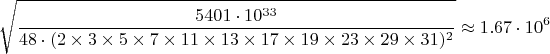 $\sqrt{\frac{5401 \cdot 10^{33}}{48 \cdot (2 \times 3 \times 5 \times 7 \times 11 \times 13 \times 17 \times 19 \times 23 \times 29 \times 31)^2}} \approx 1.67 \cdot 10^6$